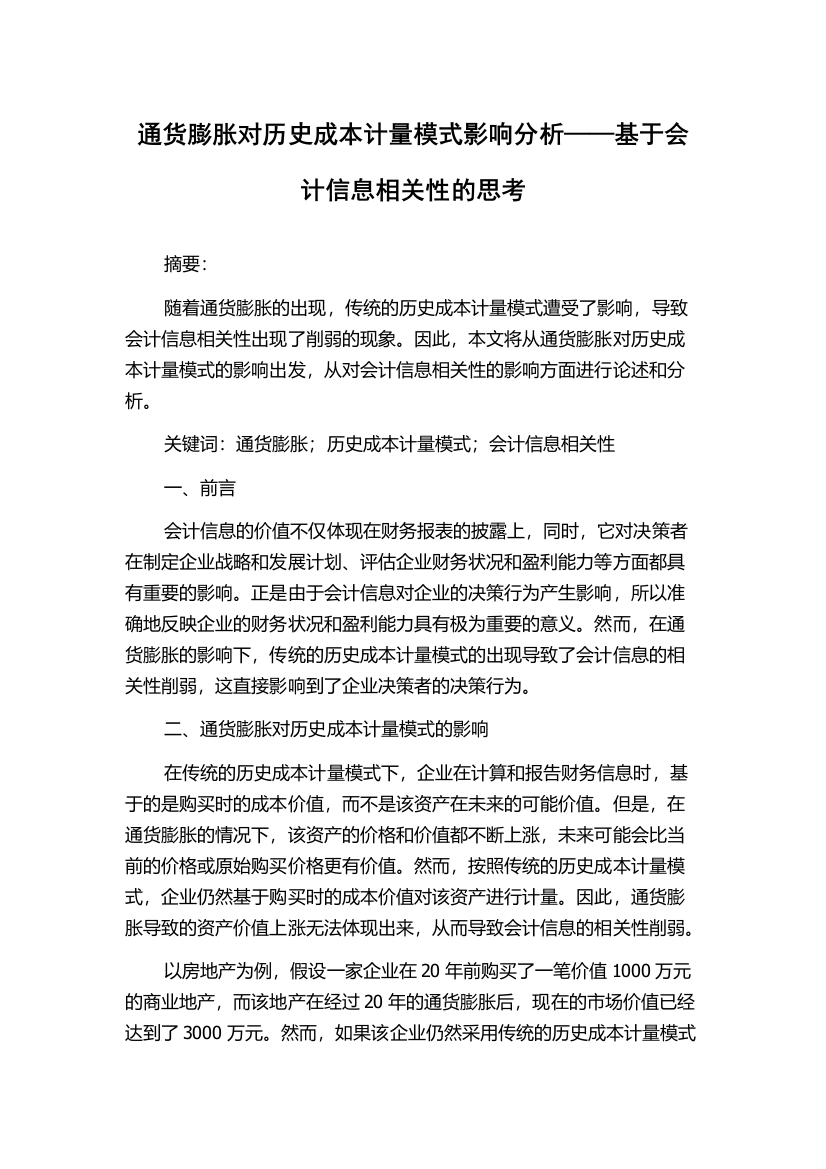 通货膨胀对历史成本计量模式影响分析——基于会计信息相关性的思考

摘要:

随着通货膨胀的出现，传统的历史成本计量模式遭受了影响，导致会计信息相关性出现了削弱的现象。因此，本文将从通货膨胀对历史成本计量模式的影响出发，从对会计信息相关性的影响方面进行论述和分析。

关键词：通货膨胀；历史成本计量模式；会计信息相关性

一、前言

会计信息的价值不仅体现在财务报表的披露上，同时，它对决策者在制定企业战略和发展计划、评估企业财务状况和盈利能力等方面都具有重要的影响。正是由于会计信息对企业的决策行为产生影响，所以准确地反映企业的财务状况和盈利能力具有极为重要的意义。然而，在通货膨胀的影响下，传统的历史成本计量模式的出现导致了会计信息的相关性削弱，这直接影响到了企业决策者的决策行为。

二、通货膨胀对历史成本计量模式的影响

在传统的历史成本计量模式下，企业在计算和报告财务信息时，基于的是购买时的成本价值，而不是该资产在未来的可能价值。但是，在通货膨胀的情况下，该资产的价格和价值都不断上涨，未来可能会比当前的价格或原始购买价格更有价值。然而，按照传统的历史成本计量模式，企业仍然基于购买时的成本价值对该资产进行计量。因此，通货膨胀导致的资产价值上涨无法体现出来，从而导致会计信息的相关性削弱。

以房地产为例，假设一家企业在 20 年前购买了一笔价值 1000 万元的商业地产，而该地产在经过 20 年的通货膨胀后，现在的市场价值已经达到了 3000 万元。然而，如果该企业仍然采用传统的历史成本计量模式